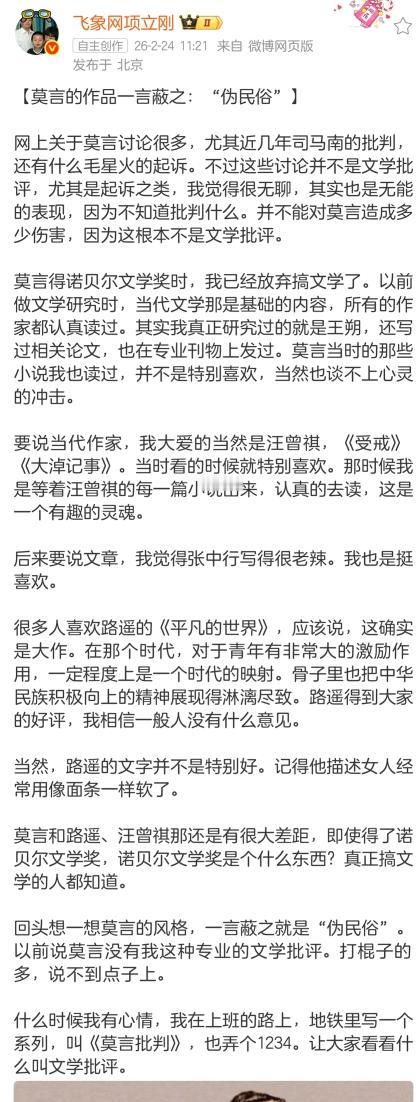 飞象网项立刚

自主创作 26-2-24 11:21 来自 微博网页版

发布于 北京

【莫言的作品一言蔽之：“伪民俗”】

网上关于莫言讨论很多，尤其近几年司马南的批判，还有什么毛星火的起诉。不过这些讨论并不是文学批评，尤其是起诉之类，我觉得很无聊，其实也是无能的表现，因为不知道批判什么。并不能对莫言造成多少伤害，因为这根本不是文学批评。

莫言得诺贝尔文学奖时，我已经放弃搞文学了。以前做文学研究时，当代文学那是基础的内容，所有的作家都认真读过。其实我真正研究过的就是王朔，还写过相关论文，也在专业刊物上发过。莫言当时的那些小说我也读过，并不是特别喜欢，当然也谈不上心灵的冲击。

要说当代作家，我大爱的当然是汪曾祺，《受戒》《大淖记事》。当时看的时候就特别喜欢。那时候我是等着汪曾祺的每一篇小说出来，认真的去读，这是一个有趣的灵魂。

后来要说文章，我觉得张中行写得很老辣。我也是挺喜欢。

很多人喜欢路遥的《平凡的世界》，应该说，这确实是大作。在那个时代，对于青年有非常大的激励作用，一定程度上是一个时代的映射。骨子里也把中华民族积极向上的精神展现得淋漓尽致。路遥得到大家的好评，我相信一般人没有什么意见。

当然，路遥的文字并不是特别好。记得他描述女人经常用像面条一样软了。

莫言和路遥、汪曾祺那还是有很大差距，即使得了诺贝尔文学奖，诺贝尔文学奖是个什么东西？真正搞文学的人都知道。

回头想一想莫言的风格，一言蔽之就是“伪民俗”。以前说莫言没有我这种专业的文学批评。打棍子的多，说不到点子上。

什么时候我有心情，我在上班的路上，地铁里写一个系列，叫《莫言批判》，也弄个1234。让大家看看什么叫文学批评。